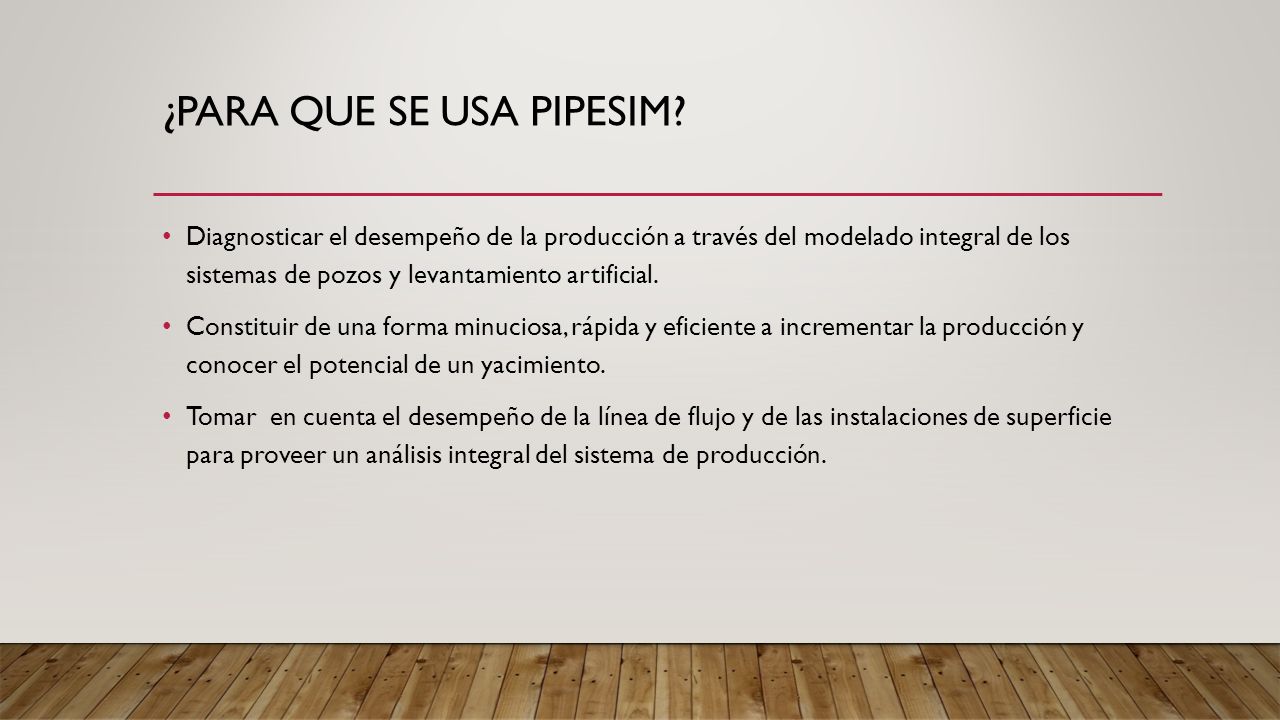 ¿PARA QUE SE USA PIPESIM?

• Diagnosticar el desempeño de la producción a través del modelado integral de los sistemas de pozos y levantamiento artificial.

• Constituir de una forma minuciosa, rápida y eficiente a incrementar la producción y conocer el potencial de un yacimiento.

• Tomar en cuenta el desempeño de la línea de flujo y de las instalaciones de superficie para proveer un análisis integral del sistema de producción.